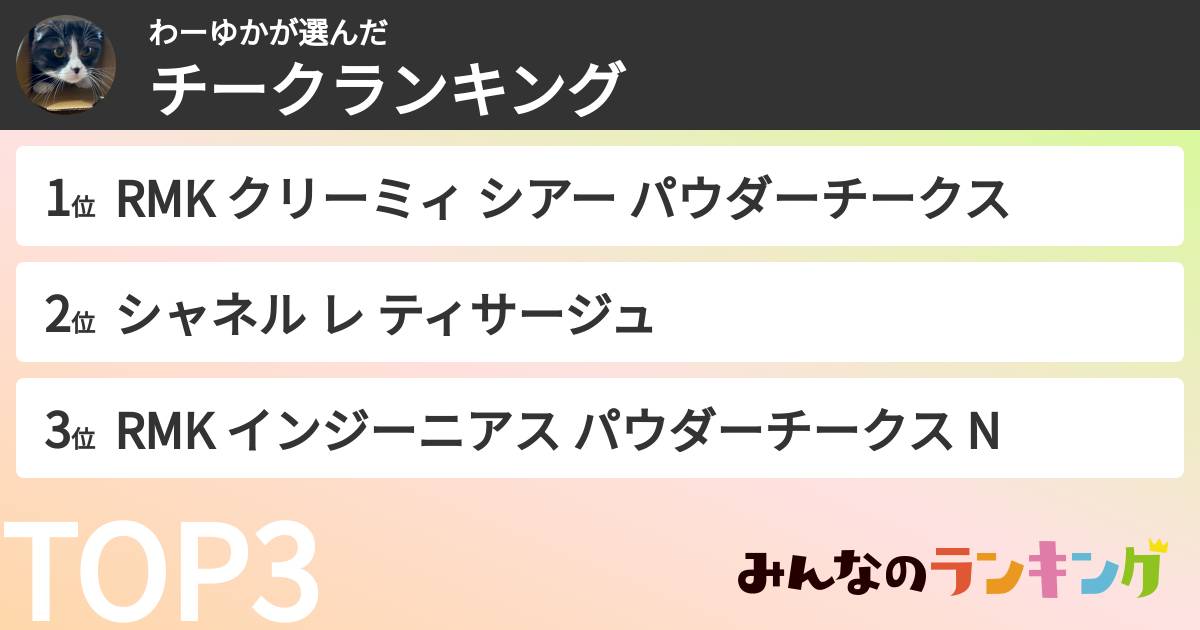 わーゆかが選んだ
チークランキング

1位 RMK クリーミィ シアー パウダーチークス

2位 シャネル レ ティサージュ

3位 RMK インジーニアス パウダーチークス N

TOP3

みんなのランキング